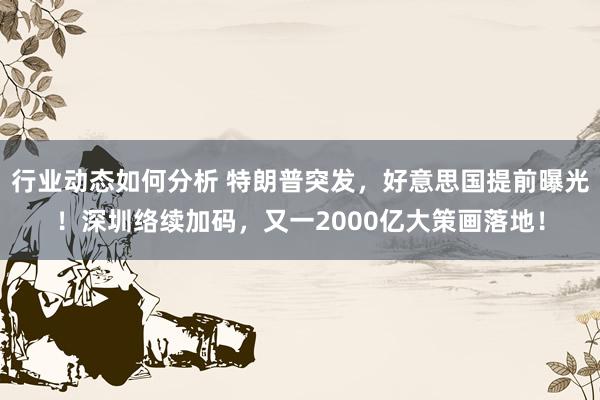 行业动态如何分析 特朗普突发，好意思国提前曝光！深圳络续加码，又一2000亿大策画落地！